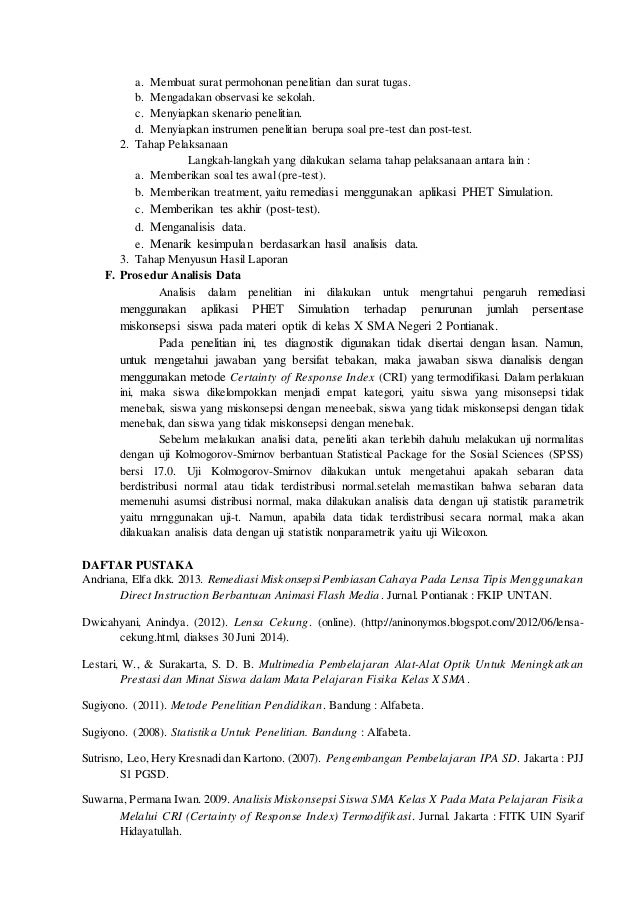 a. Membuat surat permohonan penelitian dan surat tugas.
b. Mengadakan observasi ke sekolah.
c. Menyiapkan skenario penelitian.
d. Menyiapkan instrumen penelitian berupa soal pre-test dan post-test.
2. Tahap Pelaksanaan
Langkah-langkah yang dilakukan selama tahap pelaksanaan antara lain :
a. Memberikan soal tes awal (pre-test).
b. Memberikan treatment, yaitu remediasi menggunakan aplikasi PHET Simulation.
c. Memberikan tes akhir (post-test).
d. Menganalisis data.
e. Menarik kesimpulan berdasarkan hasil analisis data.
3. Tahap Menyusun Hasil Laporan
F. Prosedur Analisis Data
Analisis dalam penelitian ini dilakukan untuk mengrtahui pengaruh remediasi menggunakan aplikasi PHET Simulation terhadap penurunan jumlah persentase miskonsepsi siswa pada materi optik di kelas X SMA Negeri 2 Pontianak.
Pada penelitian ini, tes diagnostik digunakan tidak disertai dengan lasan. Namun, untuk mengetahui jawaban yang bersifat tebakan, maka jawaban siswa dianalisis dengan menggunakan metode Certainty of Response Index (CRI) yang termodifikasi. Dalam perlakuan ini, maka siswa dikelompokkan menjadi empat kategori, yaitu siswa yang misonsepsi tidak menebak, siswa yang miskonsepsi dengan meneebak, siswa yang tidak miskonsepsi dengan tidak menebak, dan siswa yang tidak miskonsepsi dengan menebak.
Sebelum melakukan analisi data, peneliti akan terlebih dahulu melakukan uji normalitas dengan uji Kolmogorov-Smirnov berbantuan Statistical Package for the Sosial Sciences (SPSS) bersi 17.0. Uji Kolmogorov-Smirnov dilakukan untuk mengetahui apakah sebaran data berdistribusi normal atau tidak terdistribusi normal.setelah memastikan bahwa sebaran data memenuhi asumsi distribusi normal, maka dilakukan analisis data dengan uji statistik parametrik yaitu mrnggunakan uji-t. Namun, apabila data tidak terdistribusi secara normal, maka akan dilakuakan analisis data dengan uji statistik nonparametrik yaitu uji Wilcoxon.

DAFTAR PUSTAKA
Andriana, Elfa dkk. 2013. Remediasi Miskonsepsi Pembiasan Cahaya Pada Lensa Tipis Menggunakan Direct Instruction Berbantuan Animasi Flash Media. Jurnal. Pontianak : FKIP UNTAN.

Dwicahyani, Anindya. (2012). Lensa Cekung. (online). (http://aninonymos.blogspot.com/2012/06/lensa-cekung.html, diakses 30 Juni 2014).

Lestari, W., & Surakarta, S. D. B. Multimedia Pembelajaran Alat-Alat Optik Untuk Meningkatkan Prestasi dan Minat Siswa dalam Mata Pelajaran Fisika Kelas X SMA.

Sugiyono. (2011). Metode Penelitian Pendidikan. Bandung : Alfabeta.

Sugiyono. (2008). Statistika Untuk Penelitian. Bandung : Alfabeta.

Sutrisno, Leo, Hery Kresnadi dan Kartono. (2007). Pengembangan Pembelajaran IPA SD. Jakarta : PJJ S1 PGSD.

Suwarna, Permana Iwan. 2009. Analisis Miskonsepsi Siswa SMA Kelas X Pada Mata Pelajaran Fisika Melalui CRI (Certainty of Response Index) Termodifikasi. Jurnal. Jakarta : FITK UIN Syarif Hidayatullah.